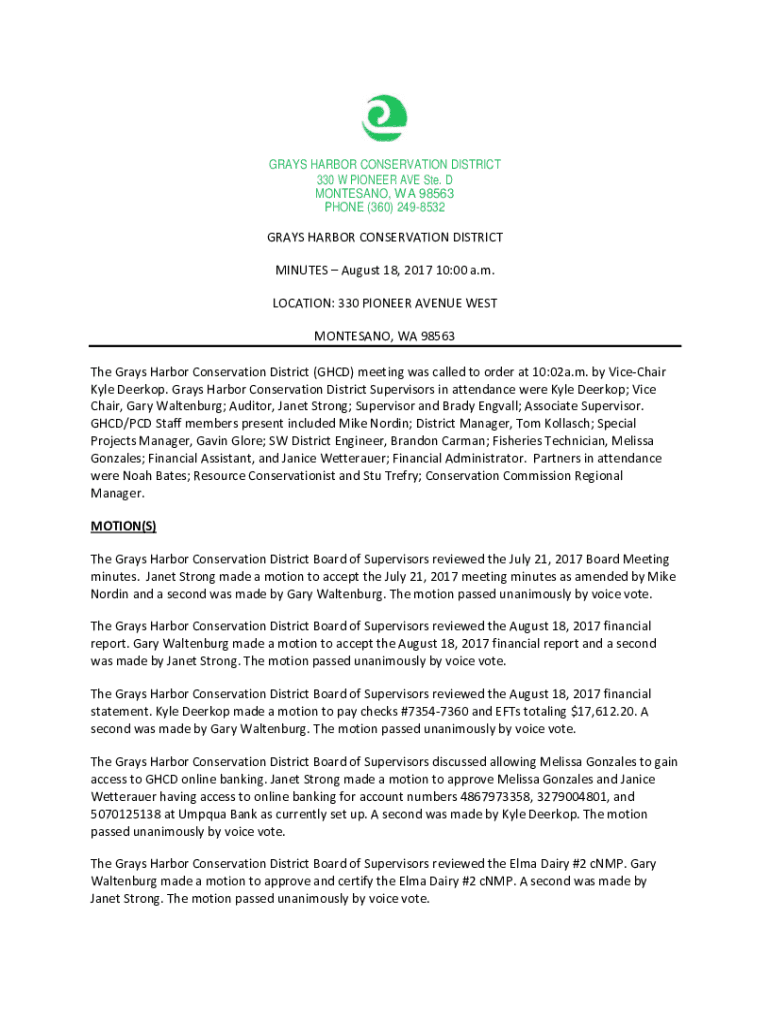 GRAYS HARBOR CONSERVATION DISTRICT
330 W PIONEER AVE Ste. D
MONTESANO, WA 98563
PHONE (360) 249-8532

GRAYS HARBOR CONSERVATION DISTRICT

MINUTES – August 18, 2017 10:00 a.m.

LOCATION: 330 PIONEER AVENUE WEST

MONTESANO, WA 98563

The Grays Harbor Conservation District (GHCD) meeting was called to order at 10:02a.m. by Vice-Chair Kyle Deerkop. Grays Harbor Conservation District Supervisors in attendance were Kyle Deerkop; Vice Chair, Gary Waltenburg; Auditor, Janet Strong; Supervisor and Brady Engvall; Associate Supervisor. GHCD/PCD Staff members present included Mike Nordin; District Manager, Tom Kollasch; Special Projects Manager, Gavin Glore; SW District Engineer, Brandon Carman; Fisheries Technician, Melissa Gonzales; Financial Assistant, and Janice Wetterauer; Financial Administrator. Partners in attendance were Noah Bates; Resource Conservationist and Stu Trefry; Conservation Commission Regional Manager.

MOTION(S)

The Grays Harbor Conservation District Board of Supervisors reviewed the July 21, 2017 Board Meeting minutes. Janet Strong made a motion to accept the July 21, 2017 meeting minutes as amended by Mike Nordin and a second was made by Gary Waltenburg. The motion passed unanimously by voice vote.

The Grays Harbor Conservation District Board of Supervisors reviewed the August 18, 2017 financial report. Gary Waltenburg made a motion to accept the August 18, 2017 financial report and a second was made by Janet Strong. The motion passed unanimously by voice vote.

The Grays Harbor Conservation District Board of Supervisors reviewed the August 18, 2017 financial statement. Kyle Deerkop made a motion to pay checks #7354-7360 and EFTs totaling $17,612.20. A second was made by Gary Waltenburg. The motion passed unanimously by voice vote.

The Grays Harbor Conservation District Board of Supervisors discussed allowing Melissa Gonzales to gain access to GHCD online banking. Janet Strong made a motion to approve Melissa Gonzales and Janice Wetterauer having access to online banking for account numbers 4867973358, 3279004801, and 5070125138 at Umpqua Bank as currently set up. A second was made by Kyle Deerkop. The motion passed unanimously by voice vote.

The Grays Harbor Conservation District Board of Supervisors reviewed the Elma Dairy #2 cNMP. Gary Waltenburg made a motion to approve and certify the Elma Dairy #2 cNMP. A second was made by Janet Strong. The motion passed unanimously by voice vote.